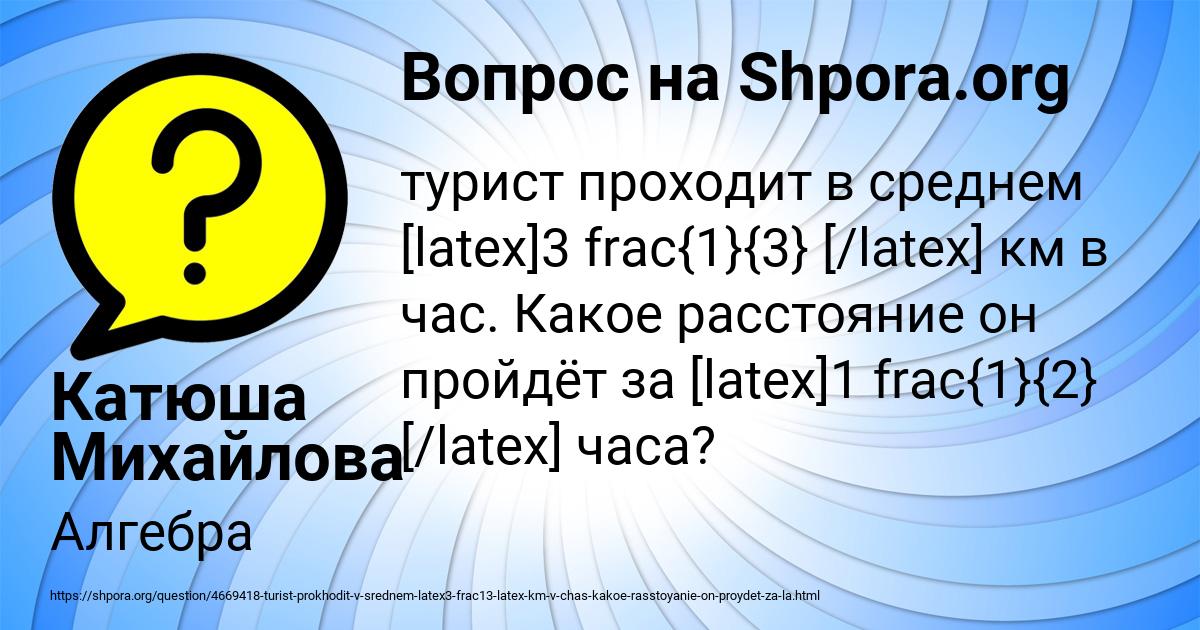 Вопрос на Shpora.org

турист проходит в среднем [latex]3 frac{1}{3} [/latex] км в час. Какое расстояние он пройдёт за [latex]1 frac{1}{2} [/latex] часа?

Катюша Михайлова

Алгебра

https://shpora.org/question/4669418-turist-prokhodit-v-srednem-latex3-frac13-latex-km-v-chas-kakoe-rasstoyanie-on-proydet-za-la.html